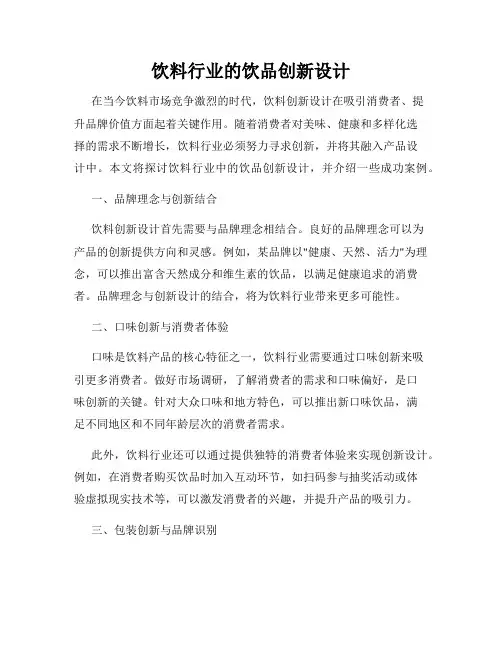 饮料行业的饮品创新设计

在当今饮料市场竞争激烈的时代，饮料创新设计在吸引消费者、提升品牌价值方面起着关键作用。随着消费者对美味、健康和多样化选择的需求不断增长，饮料行业必须努力寻求创新，并将其融入产品设计中。本文将探讨饮料行业中的饮品创新设计，并介绍一些成功案例。

一、品牌理念与创新结合

饮料创新设计首先需要与品牌理念相结合。良好的品牌理念可以为产品的创新提供方向和灵感。例如，某品牌以"健康、天然、活力"为理念，可以推出富含天然成分和维生素的饮品，以满足健康追求的消费者。品牌理念与创新设计的结合，将为饮料行业带来更多可能性。

二、口味创新与消费者体验

口味是饮料产品的核心特征之一，饮料行业需要通过口味创新来吸引更多消费者。做好市场调研，了解消费者的需求和口味偏好，是口味创新的关键。针对大众口味和地方特色，可以推出新口味饮品，满足不同地区和不同年龄层次的消费者需求。

此外，饮料行业还可以通过提供独特的消费者体验来实现创新设计。例如，在消费者购买饮品时加入互动环节，如扫码参与抽奖活动或体验虚拟现实技术等，可以激发消费者的兴趣，并提升产品的吸引力。

三、包装创新与品牌识别